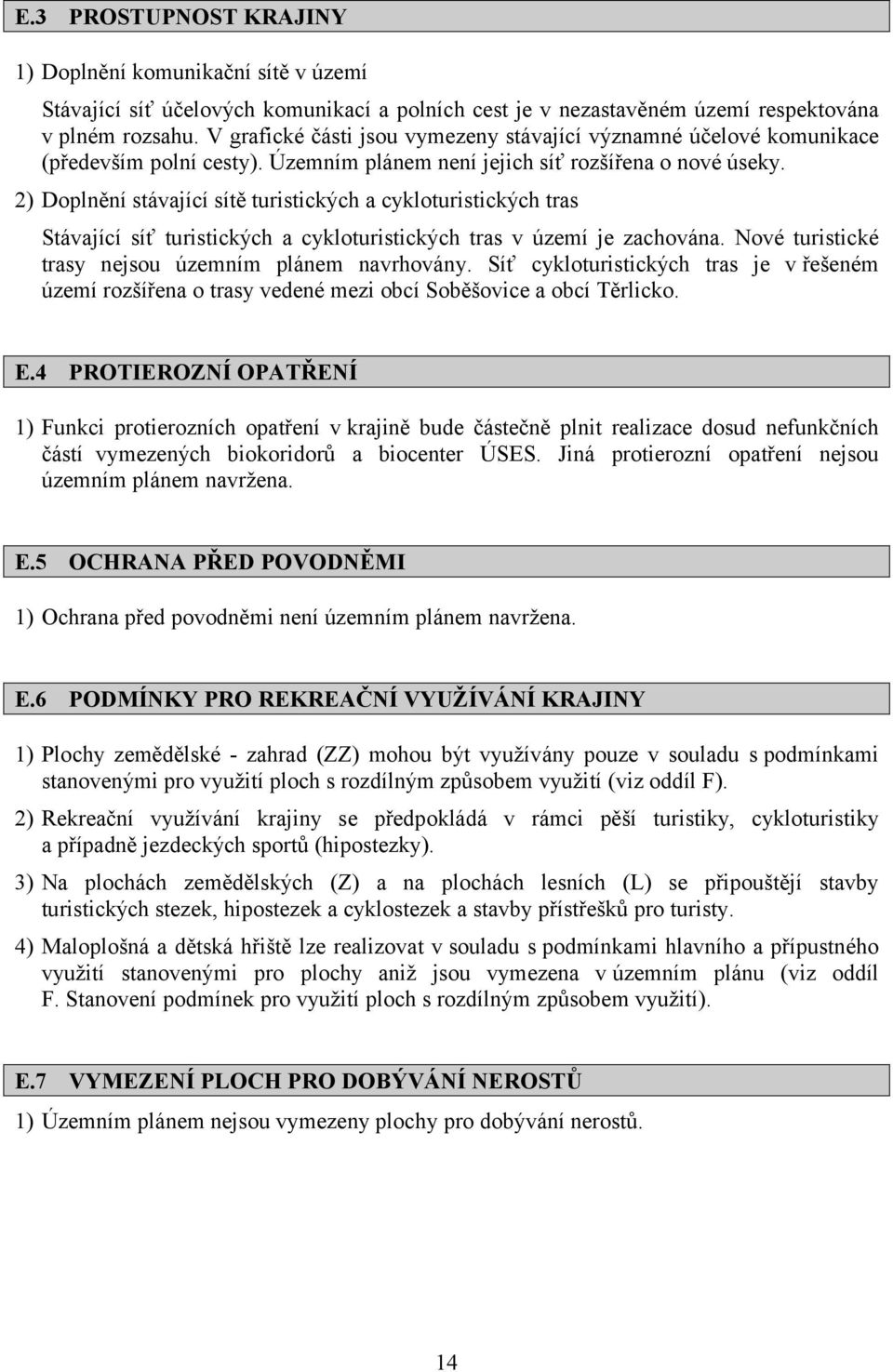 E.3 PROSTUPNOST KRAJINY

1) Doplnění komunikační sítě v území

Stávající síť účelových komunikací a polních cest je v nezastavěném území respektována v plném rozsahu. V grafické části jsou vymezeny stávající významné účelové komunikace (především polní cesty). Územním plánem není jejich síť rozšířena o nové úseky.

2) Doplnění stávající sítě turistických a cykloturistických tras

Stávající síť turistických a cykloturistických tras v území je zachována. Nové turistické trasy nejsou územním plánem navrhovány. Síť cykloturistických tras je v řešeném území rozšířena o trasy vedené mezi obcí Soběšovice a obcí Těrlicko.

E.4 PROTIEROZNÍ OPATŘENÍ

1) Funkci protierozních opatření v krajině bude částečně plnit realizace dosud nefunkčních částí vymezených biokoridorů a biocenter ÚSES. Jiná protierozní opatření nejsou územním plánem navržena.

E.5 OCHRANA PŘED POVODNĚMI

1) Ochrana před povodněmi není územním plánem navržena.

E.6 PODMÍNKY PRO REKREAČNÍ VYUŽÍVÁNÍ KRAJINY

1) Plochy zemědělské - zahrad (ZZ) mohou být využívány pouze v souladu s podmínkami stanovenými pro využití ploch s rozdílným způsobem využití (viz oddíl F).

2) Rekreační využívání krajiny se předpokládá v rámci pěší turistiky, cykloturistiky a případně jezdeckých sportů (hipostezky).

3) Na plochách zemědělských (Z) a na plochách lesních (L) se připouštějí stavby turistických stezek, hipostezek a cyklostezek a stavby přístřešků pro turisty.

4) Maloplošná a dětská hřiště lze realizovat v souladu s podmínkami hlavního a přípustného využití stanovenými pro plochy aniž jsou vymezena v územním plánu (viz oddíl F. Stanovení podmínek pro využití ploch s rozdílným způsobem využití).

E.7 VYMEZENÍ PLOCH PRO DOBÝVÁNÍ NEROSTŮ

1) Územním plánem nejsou vymezeny plochy pro dobývání nerostů.

14